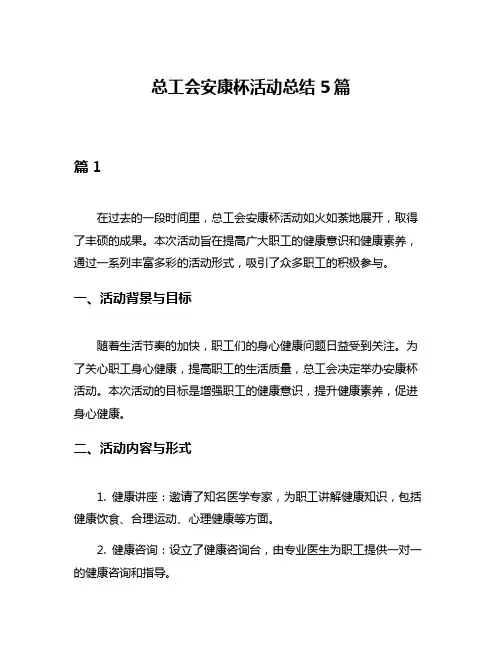 总工会安康杯活动总结 5 篇

篇 1

在过去的一段时间里，总工会安康杯活动如火如荼地展开，取得了丰硕的成果。本次活动旨在提高广大职工的健康意识和健康素养，通过一系列丰富多彩的活动形式，吸引了众多职工的积极参与。

一、活动背景与目标

随着生活节奏的加快，职工们的身心健康问题日益受到关注。为了关心职工身心健康，提高职工的生活质量，总工会决定举办安康杯活动。本次活动的目标是增强职工的健康意识，提升健康素养，促进身心健康。

二、活动内容与形式

1. 健康讲座：邀请了知名医学专家，为职工讲解健康知识，包括健康饮食、合理运动、心理健康等方面。

2. 健康咨询：设立了健康咨询台，由专业医生为职工提供一对一的健康咨询和指导。